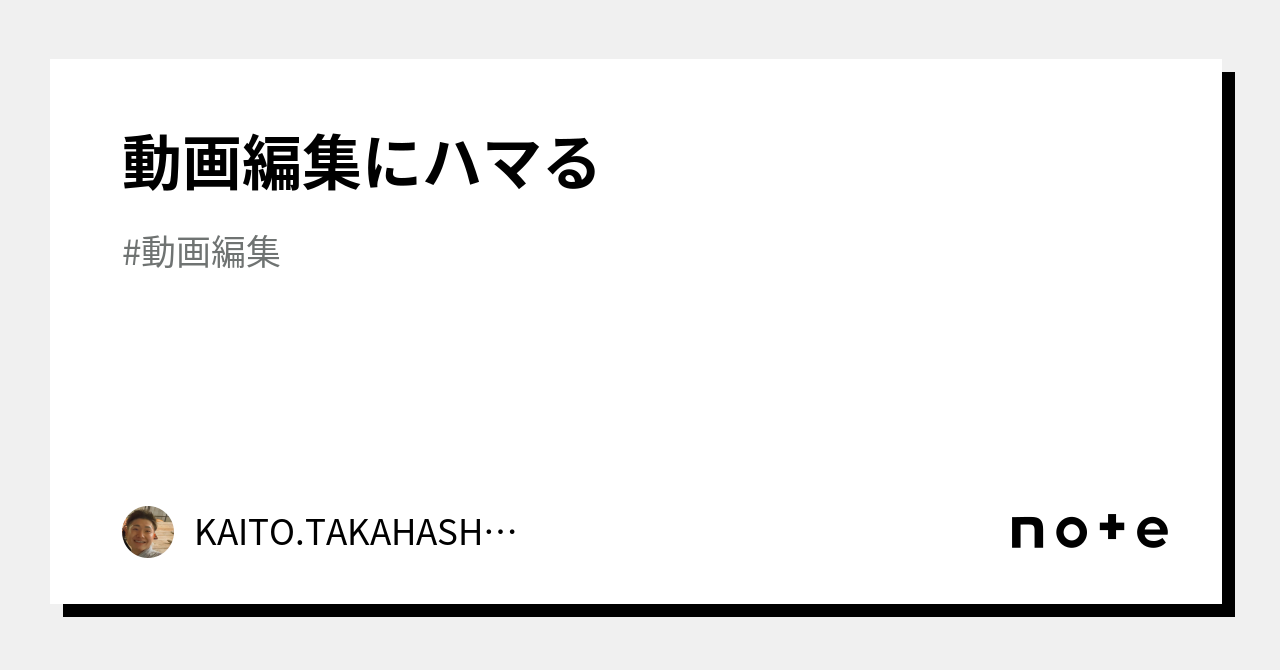 動画編集にハマる

#動画編集

KAITO.TAKAHASH…

note